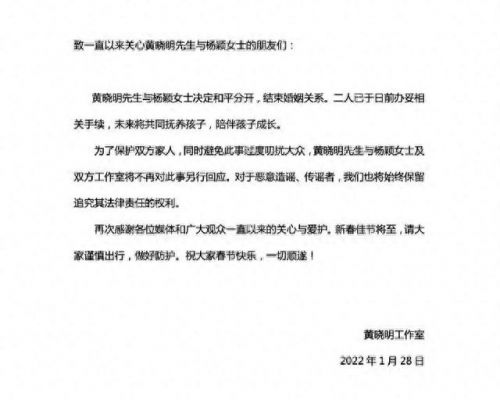 致一直以来关心黄晓明先生与杨颖女士的朋友们：

黄晓明先生与杨颖女士决定和平分开，结束婚姻关系。二人已于日前办妥相关手续，未来将共同抚养孩子，陪伴孩子成长。

为了保护双方家人，同时避免此事过度叨扰大众，黄晓明先生与杨颖女士及双方工作室将不再对此事另行回应。对于恶意造谣、传谣者，我们也将始终保留追究其法律责任的权利。

再次感谢各位媒体和广大观众一直以来的关心与爱护。新春佳节将至，请大家谨慎出行，做好防护。祝大家春节快乐，一切顺遂！

黄晓明工作室

2022 年 1 月 28 日